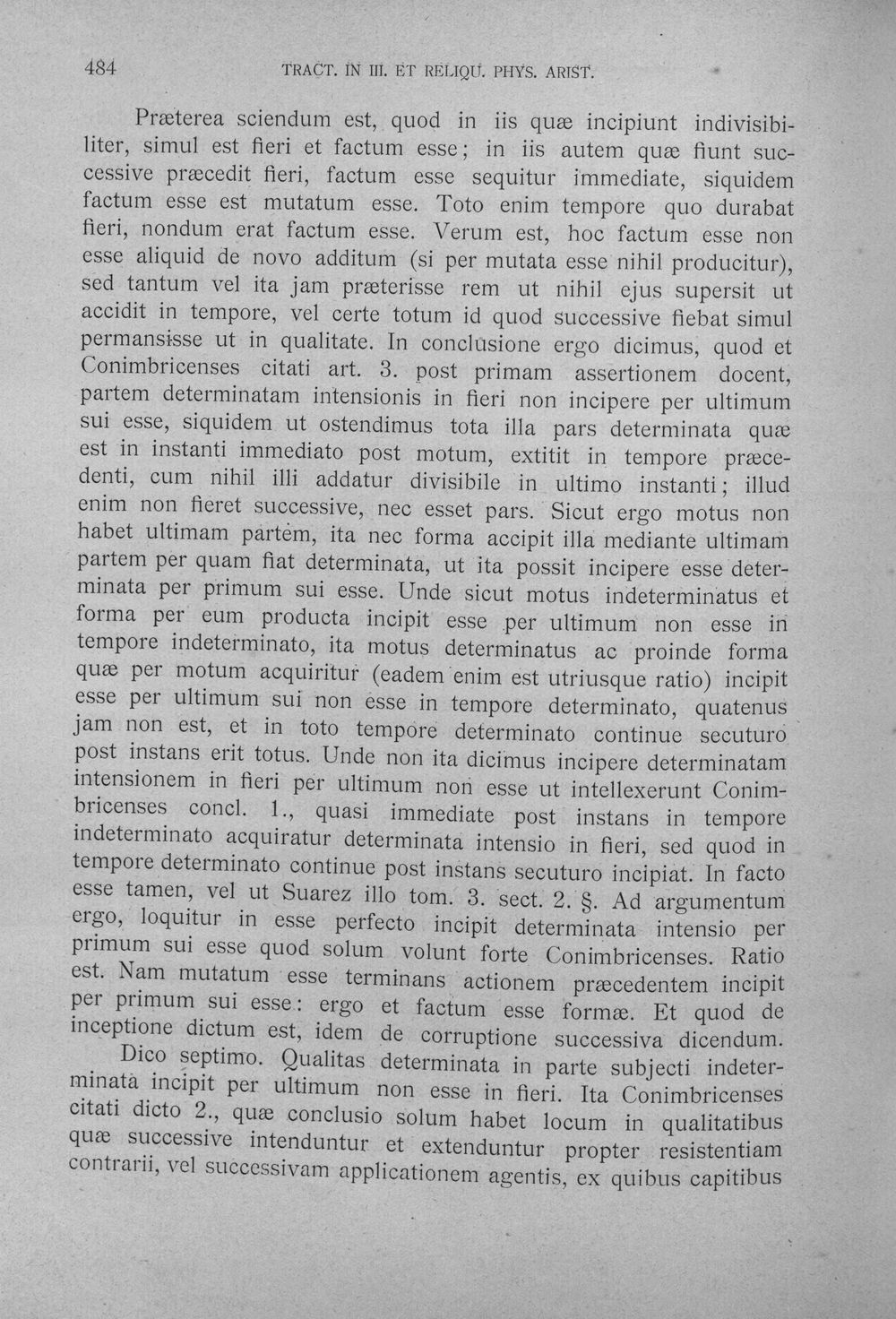 484 TRACT. IN III. ET RELIQU. PHYS. ARIST.

Præterea sciendum est, quod in iis quæ incipiunt indivisibiliter, simul est fieri et factum esse; in iis autem quæ fiunt successive præcedit fieri, factum esse sequitur immediate, siquidem factum esse est mutatum esse. Toto enim tempore quo durabat fieri, nondum erat factum esse. Verum est, hoc factum esse non esse aliquid de novo additum (si per mutata esse nihil producitur), sed tantum vel ita jam præterisse rem ut nihil ejus supersit ut accidit in tempore, vel certe totum id quod successive fiebat simul permansisse ut in qualitate. In conclusione ergo dicimus, quod et Conimbricenses citati art. 3. post primam assertionem docent, partem determinatam intensionis in fieri non incipere per ultimum sui esse, siquidem ut ostendimus tota illa pars determinata quæ est in instanti immediato post motum, extitit in tempore præcedenti, cum nihil illi addatur divisibile in ultimo instanti; illud enim non fieret successive, nec esset pars. Sicut ergo motus non habet ultimam partem, ita nec forma accipit illa mediante ultimam partem per quam fiat determinata, ut ita possit incipere esse determinata per primum sui esse. Unde sicut motus indeterminatus et forma per eum producta incipit esse per ultimum non esse in tempore indeterminato, ita motus determinatus ac proinde forma quæ per motum acquiritur (eadem enim est utriusque ratio) incipit esse per ultimum sui non esse in tempore determinato, quatenus jam non est, et in toto tempore determinato continue secuturo post instans erit totus. Unde non ita dicimus incipere determinatam intensionem in fieri per ultimum non esse ut intellexerunt Conimbricenses concl. 1., quasi immediate post instans in tempore indeterminato acquiratur determinata intensio in fieri, sed quod in tempore determinato continue post instans secuturo incipiat. In facto esse tamen, vel ut Suarez illo tom. 3. sect. 2. §. Ad argumentum ergo, loquitur in esse perfecto incipit determinata intensio per primum sui esse quod solum volunt forte Conimbricenses. Ratio est. Nam mutatum esse terminans actionem præcedentem incipit per primum sui esse: ergo et factum esse formæ. Et quod de inceptione dictum est, idem de corruptione successiva dicendum.

Dico septimo. Qualitas determinata in parte subjecti indeterminata incipit per ultimum non esse in fieri. Ita Conimbricenses citati dicto 2., quæ conclusio solum habet locum in qualitatibus quæ successive intenduntur et extenduntur propter resistentiam contrarii, vel successivam applicationem agentis, ex quibus capitibus